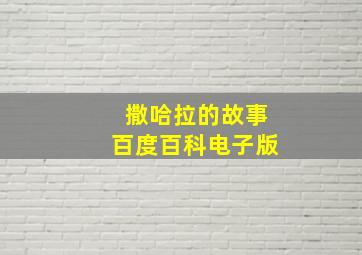 撒哈拉的故事
百度百科电子版